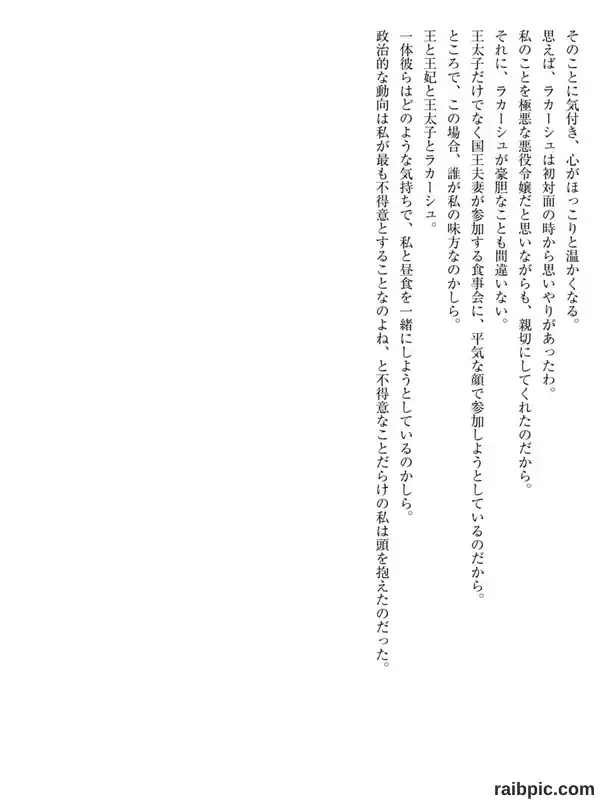 そのことに気付き、心がほっこりと温かくなる。

思えば、ラカーシュは初対面の時から思いやりがあったわ。

私のことを極悪な悪役令嬢だと思いながらも、親切にしてくれたのだから。

それに、ラカーシュが豪胆なことも間違いない。

王太子だけでなく国王夫妻が参加する食事会に、平気な顔で参加しようとしているのだから。

ところで、この場合、誰が私の味方なのかしら。

王と王妃と王太子とラカーシュ。

一体彼らはどのような気持ちで、私と昼食を一緒にしようとしているのかしら。

政治的な動向は私が最も不得意とすることなのよね、と不得意なことだらけの私は頭を抱えたのだった。

raibpic.com